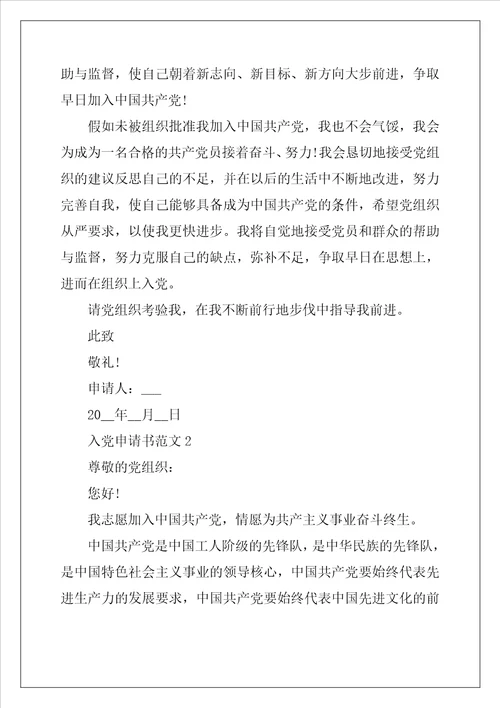 助与监督，使自己朝着新志向、新目标、新方向大步前进，争取早日加入中国共产党！

假如未被组织批准我加入中国共产党，我也不会气馁，我会为成为一名合格的共产党员接着奋斗、努力！我会恳切地接受党组织的建议反思自己的不足，并在以后的生活中不断地改进，努力完善自我，使自己能够具备成为中国共产党的条件，希望党组织从严要求，以使我更快进步。我将自觉地接受党员和群众的帮助与监督，努力克服自己的缺点，弥补不足，争取早日在思想上，进而在组织上入党。

请党组织考验我，在我不断前行地步伐中指导我前进。

此致

敬礼！

申请人：___

20__年__月__日

入党申请书范文 2

尊敬的党组织：

您好！

我志愿加入中国共产党，情愿为共产主义事业奋斗终生。

中国共产党是中国工人阶级的先锋队，是中华民族的先锋队，是中国特色社会主义事业的领导核心，中国共产党要始终代表先进生产力的发展要求，中国共产党要始终代表中国先进文化的前